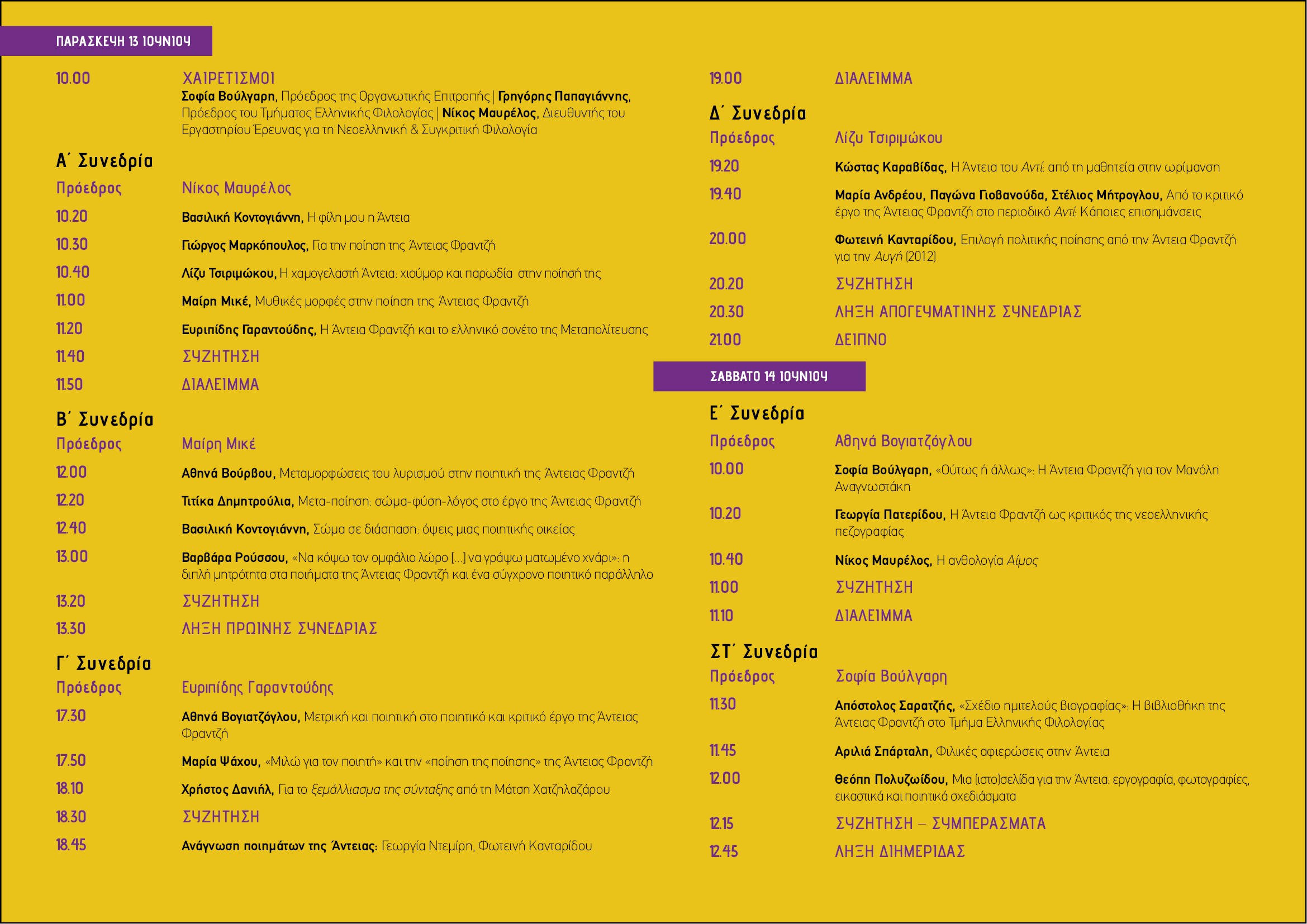 ΠΑΡΑΣΚΕΥΗ 13 ΙΟΥΝΙΟΥ

10.00 ΧΑΙΡΕΤΙΣΜΟΙ
Σοφία Βούλγαρη, Πρόεδρος της Οργανωτικής Επιτροπής | Γρηγόρης Παπαγιάννης, Πρόεδρος του Τμήματος Ελληνικής Φιλολογίας | Νίκος Μαυρέλος, Διευθυντής του Εργαστηρίου Έρευνας για τη Νεοελληνική & Συγκριτική Φιλολογία

Α΄ Συνεδρία
Πρόεδρος Νίκος Μαυρέλος
10.20 Βασιλική Κοντογιάννη, Η φίλη μου η Άντεια
10.30 Γιώργος Μαρκόπουλος, Για την ποίηση της Άντειας Φραντζή
10.40 Λίζυ Τσιριμώκου, Η χαμογελαστή Άντεια: χιούμορ και παρωδία στην ποίησή της
11.00 Μαίρη Μικέ, Μυθικές μορφές στην ποίηση της Άντειας Φραντζή
11.20 Ευριπίδης Γαραντούδης, Η Άντεια Φραντζή και το ελληνικό σονέτο της Μεταπολίτευσης
11.40 ΣΥΖΗΤΗΣΗ
11.50 ΔΙΑΛΕΙΜΜΑ

Β΄ Συνεδρία
Πρόεδρος Μαίρη Μικέ
12.00 Αθηνά Βούρβου, Μεταμορφώσεις του λυρισμού στην ποιητική της Άντειας Φραντζή
12.20 Τιτίκα Δημητρούλια, Μετα-ποίηση: σώμα-φύση-λόγος στο έργο της Άντειας Φραντζή
12.40 Βασιλική Κοντογιάννη, Σώμα σε διάσπαση: όψεις μιας ποιητικής οικείας
13.00 Βαρβάρα Ρούσσου, «Να κόψω τον ομφάλιο λώρο […] να γράψω ματωμένο χνάρι»: η διπλή μητρότητα στα ποιήματα της Άντειας Φραντζή και ένα σύγχρονο ποιητικό παράλληλο
13.20 ΣΥΖΗΤΗΣΗ
13.30 ΛΗΞΗ ΠΡΩΙΝΗΣ ΣΥΝΕΔΡΙΑΣ

Γ΄ Συνεδρία
Πρόεδρος Ευριπίδης Γαραντούδης
17.30 Αθηνά Βογιατζόγλου, Μετρική και ποιητική στο ποιητικό και κριτικό έργο της Άντειας Φραντζή
17.50 Μαρία Ψάχου, «Μιλώ για τον ποιητή» και την «ποίηση της ποίησης» της Άντειας Φραντζή
18.10 Χρήστος Δανιήλ, Για το ξεμάλλιασμα της σύνταξης από τη Μάτση Χατζηλαζάρου
18.30 ΣΥΖΗΤΗΣΗ
18.45 Ανάγνωση ποιημάτων της Άντειας: Γεωργία Ντεμίρη, Φωτεινή Κανταρίδου

19.00 ΔΙΑΛΕΙΜΜΑ

Δ΄ Συνεδρία
Πρόεδρος Λίζυ Τσιριμώκου
19.20 Κώστας Καραβίδας, Η Άντεια του Αντί: από τη μαθητεία στην ωρίμανση
19.40 Μαρία Ανδρέου, Παγώνα Γιοβανούδα, Στέλιος Μήτρογλου, Από το κριτικό έργο της Άντειας Φραντζή στο περιοδικό Αντί: Κάποιες επισημάνσεις
20.00 Φωτεινή Κανταρίδου, Επιλογή πολιτικής ποίησης από την Άντεια Φραντζή για την Αυγή (2012)
20.20 ΣΥΖΗΤΗΣΗ
20.30 ΛΗΞΗ ΑΠΟΓΕΥΜΑΤΙΝΗΣ ΣΥΝΕΔΡΙΑΣ
21.00 ΔΕΙΠΝΟ

ΣΑΒΒΑΤΟ 14 ΙΟΥΝΙΟΥ

Ε΄ Συνεδρία
Πρόεδρος Αθηνά Βογιατζόγλου
10.00 Σοφία Βούλγαρη, «Ούτως ή άλλως»: Η Άντεια Φραντζή για τον Μανόλη Αναγνωστάκη
10.20 Γεωργία Πατερίδου, Η Άντεια Φραντζή ως κριτικός της νεοελληνικής πεζογραφίας
10.40 Νίκος Μαυρέλος, Η ανθολογία Αίμος
11.00 ΣΥΖΗΤΗΣΗ
11.10 ΔΙΑΛΕΙΜΜΑ

ΣΤ΄ Συνεδρία
Πρόεδρος Σοφία Βούλγαρη
11.30 Απόστολος Σαρατζής, «Σχέδιο ημιτελούς βιογραφίας»: Η βιβλιοθήκη της Άντειας Φραντζή στο Τμήμα Ελληνικής Φιλολογίας
11.45 Αριλιά Σπάρταλη, Φιλικές αφιερώσεις στην Άντεια
12.00 Θεόπη Πολυζωίδου, Μια (ιστο)σελίδα για την Άντεια: εργογραφία, φωτογραφίες, εικαστικά και ποιητικά σχεδιάσματα
12.15 ΣΥΖΗΤΗΣΗ – ΣΥΜΠΕΡΑΣΜΑΤΑ
12.45 ΛΗΞΗ ΔΙΗΜΕΡΙΔΑΣ